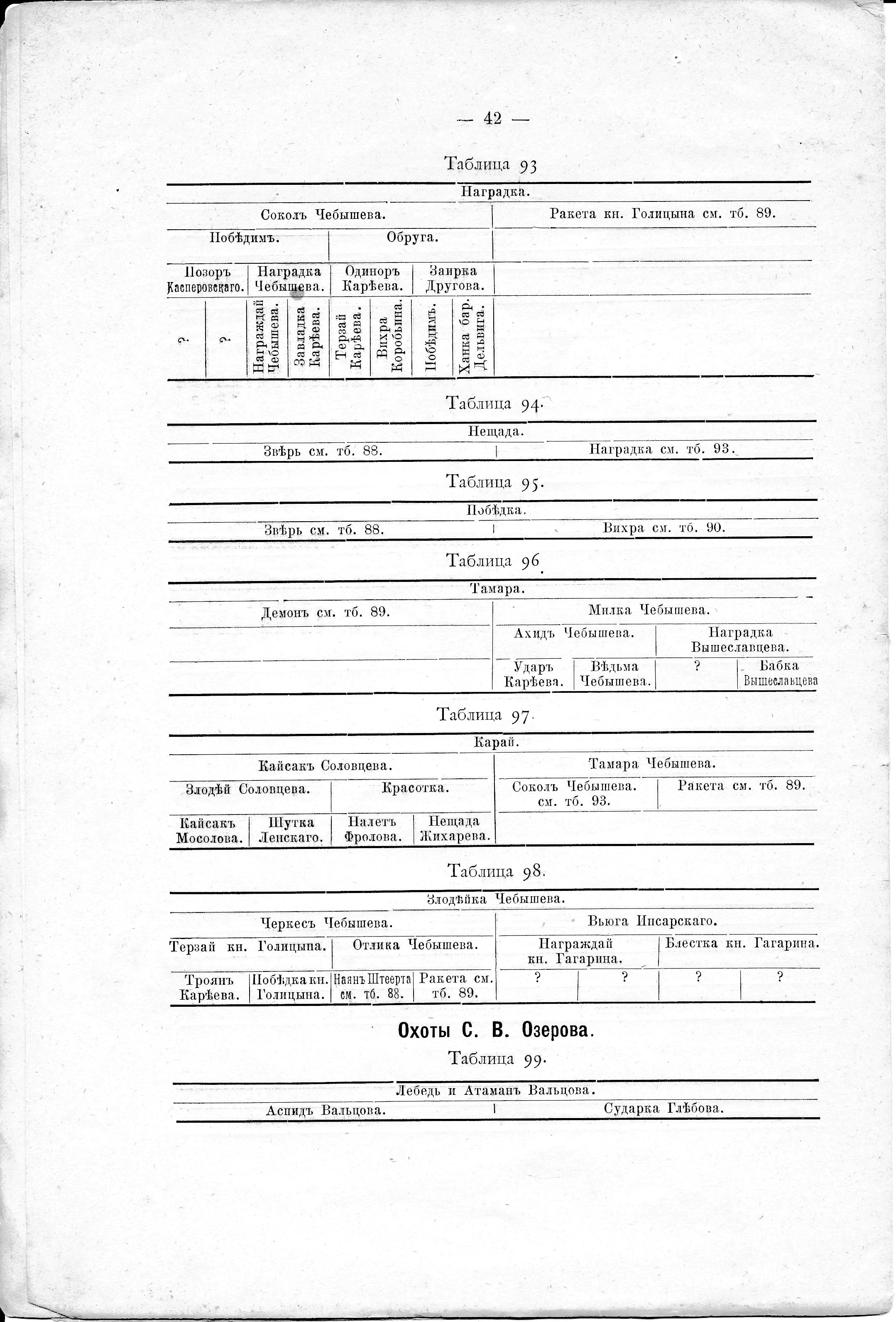 — 42 —

Таблица 93

| Наградка. | | | | | | | | |
|---|---|---|---|---|---|---|---|---|
| Соколъ Чебышева. | | | | | | | | Ракета кн. Голицына см. тб. 89. |
| Побѣдимъ. | | | | Обруга. | | | | |
| Позоръ Касперовскаго. | | Наградка Чебышева. | | Одиноръ Карѣева. | | Заирка Другова. | | |
| ? | ? | Награждай Чебышева. | Завладка Карѣева. | Терзай Карѣева. | Вихра Коробьина. | Побѣдимъ. | Ханка бар. Дельвига. | |

Таблица 94.

| Нещада. | |
|---|---|
| Звѣрь см. тб. 88. | Наградка см. тб. 93. |

Таблица 95.

| Побѣдка. | |
|---|---|
| Звѣрь см. тб. 88. | Вихра см. тб. 90. |

Таблица 96.

| Тамара. | | | | |
|---|---|---|---|---|
| Демонъ см. тб. 89. | Милка Чебышева. | | | |
| | Ахидъ Чебышева. | | Наградка Вышеславцева. | |
| | Ударъ Карѣева. | Вѣдьма Чебышева. | ? | Бабка Вышеславцева |

Таблица 97.

| Карай. | | | | | |
|---|---|---|---|---|---|
| Кайсакъ Соловцева. | | | | Тамара Чебышева. | |
| Злодѣй Соловцева. | | Красотка. | | Соколъ Чебышева. см. тб. 93. | Ракета см. тб. 89. |
| Кайсакъ Мосолова. | Шутка Ленскаго. | Налетъ Фролова. | Нещада Жихарева. | | |

Таблица 98.

| Злодѣйка Чебышева. | | | | | | | |
|---|---|---|---|---|---|---|---|
| Черкесъ Чебышева. | | | | Вьюга Инсарскаго. | | | |
| Терзай кн. Голицына. | | Отлика Чебышева. | | Награждай кн. Гагарина. | | Блестка кн. Гагарина. | |
| Троянъ Карѣева. | Побѣдка кн. Голицына. | Наянъ Штеерта см. тб. 88. | Ракета см. тб. 89. | ? | ? | ? | ? |

Охоты С. В. Озерова.

Таблица 99.

| Лебедь и Атаманъ Вальцова. | |
|---|---|
| Аспидъ Вальцова. | Сударка Глѣбова. |